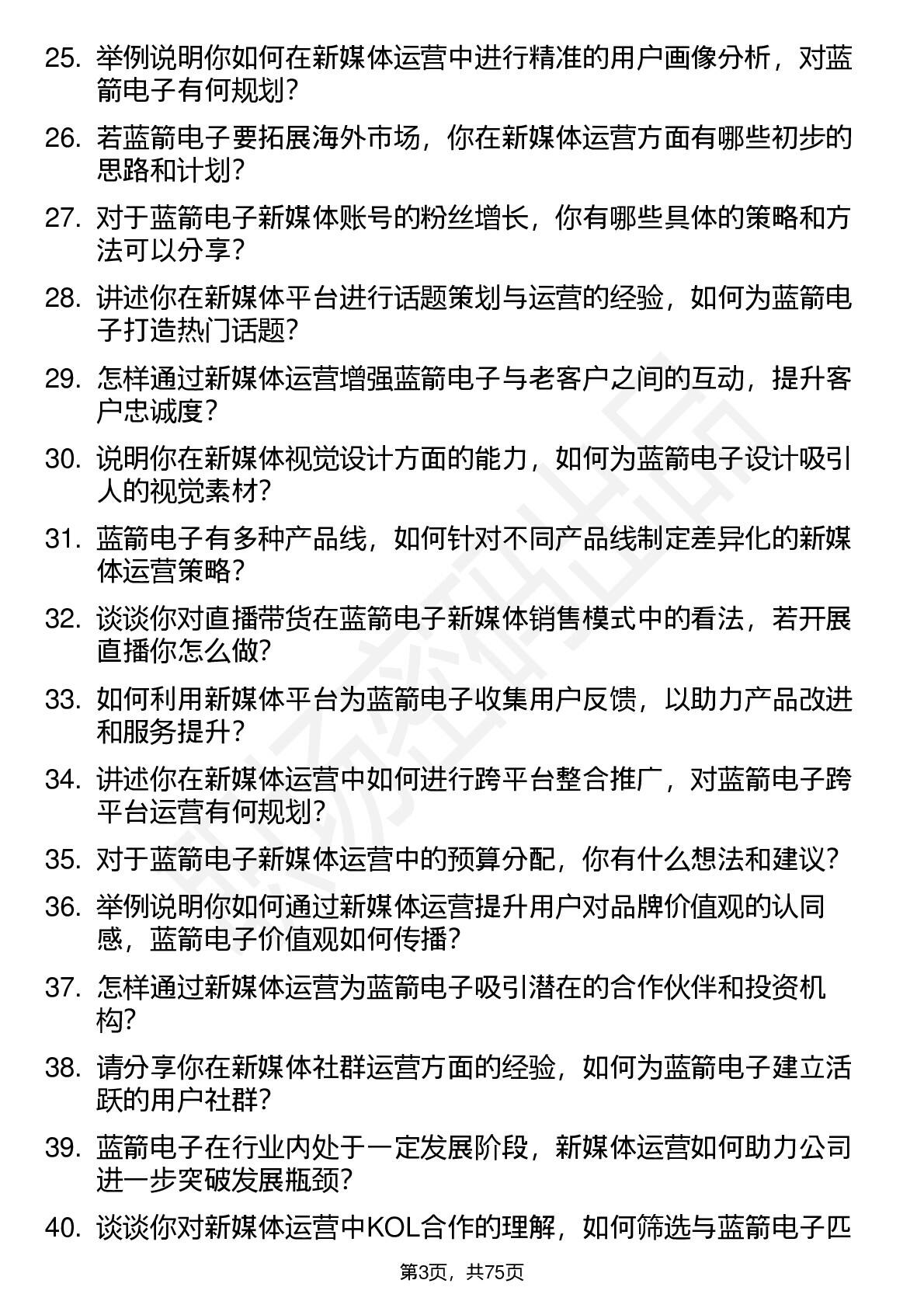 25. 举例说明你如何在新媒体运营中进行精准的用户画像分析，对蓝箭电子有何规划？

26. 若蓝箭电子要拓展海外市场，你在新媒体运营方面有哪些初步的思路和计划？

27. 对于蓝箭电子新媒体账号的粉丝增长，你有哪些具体的策略和方法可以分享？

28. 讲述你在新媒体平台进行话题策划与运营的经验，如何为蓝箭电子打造热门话题？

29. 怎样通过新媒体运营增强蓝箭电子与老客户之间的互动，提升客户忠诚度？

30. 说明你在新媒体视觉设计方面的能力，如何为蓝箭电子设计吸引人的视觉素材？

31. 蓝箭电子有多种产品线，如何针对不同产品线制定差异化的新媒体运营策略？

32. 谈谈你对直播带货在蓝箭电子新媒体销售模式中的看法，若开展直播你怎么做？

33. 如何利用新媒体平台为蓝箭电子收集用户反馈，以助力产品改进和服务提升？

34. 讲述你在新媒体运营中如何进行跨平台整合推广，对蓝箭电子跨平台运营有何规划？

35. 对于蓝箭电子新媒体运营中的预算分配，你有什么想法和建议？

36. 举例说明你如何通过新媒体运营提升用户对品牌价值观的认同感，蓝箭电子价值观如何传播？

37. 怎样通过新媒体运营为蓝箭电子吸引潜在的合作伙伴和投资机构？

38. 请分享你在新媒体社群运营方面的经验，如何为蓝箭电子建立活跃的用户社群？

39. 蓝箭电子在行业内处于一定发展阶段，新媒体运营如何助力公司进一步突破发展瓶颈？

40. 谈谈你对新媒体运营中KOL合作的理解，如何筛选与蓝箭电子匹

第3页，共75页